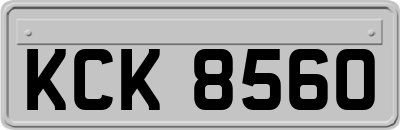 KCK 8560